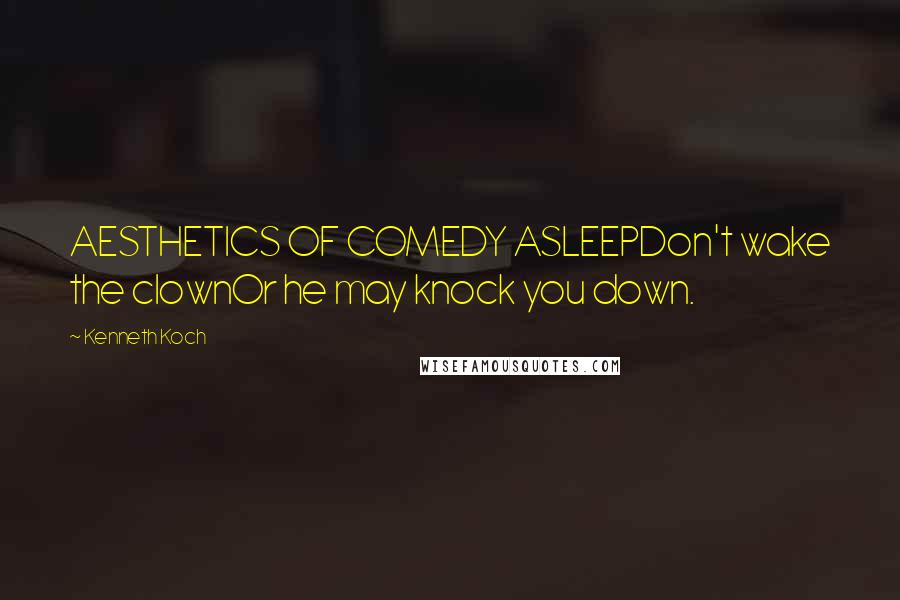 AESTHETICS OF COMEDY ASLEEPDon't wake the clownOr he may knock you down.

~ Kenneth Koch

WISEFAMOUSQUOTES.COM